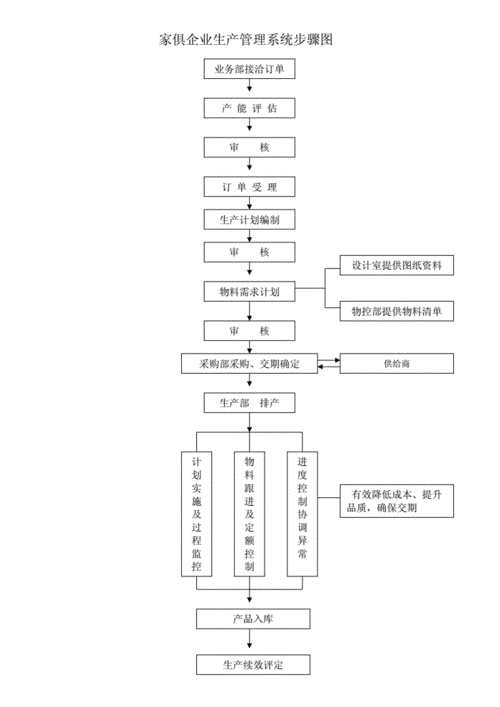 家俱企业生产管理系统步骤图

业务部接洽订单

产 能 评 估

审 核

订 单 受 理

生产计划编制

审 核

物料需求计划

设计室提供图纸资料

物控部提供物料清单

审 核

采购部采购、交期确定

供给商

生产部 排产

计划实施及过程监控

物料跟进及定额控制

进度控制协调异常

有效降低成本、提升品质，确保交期

产品入库

生产续效评定